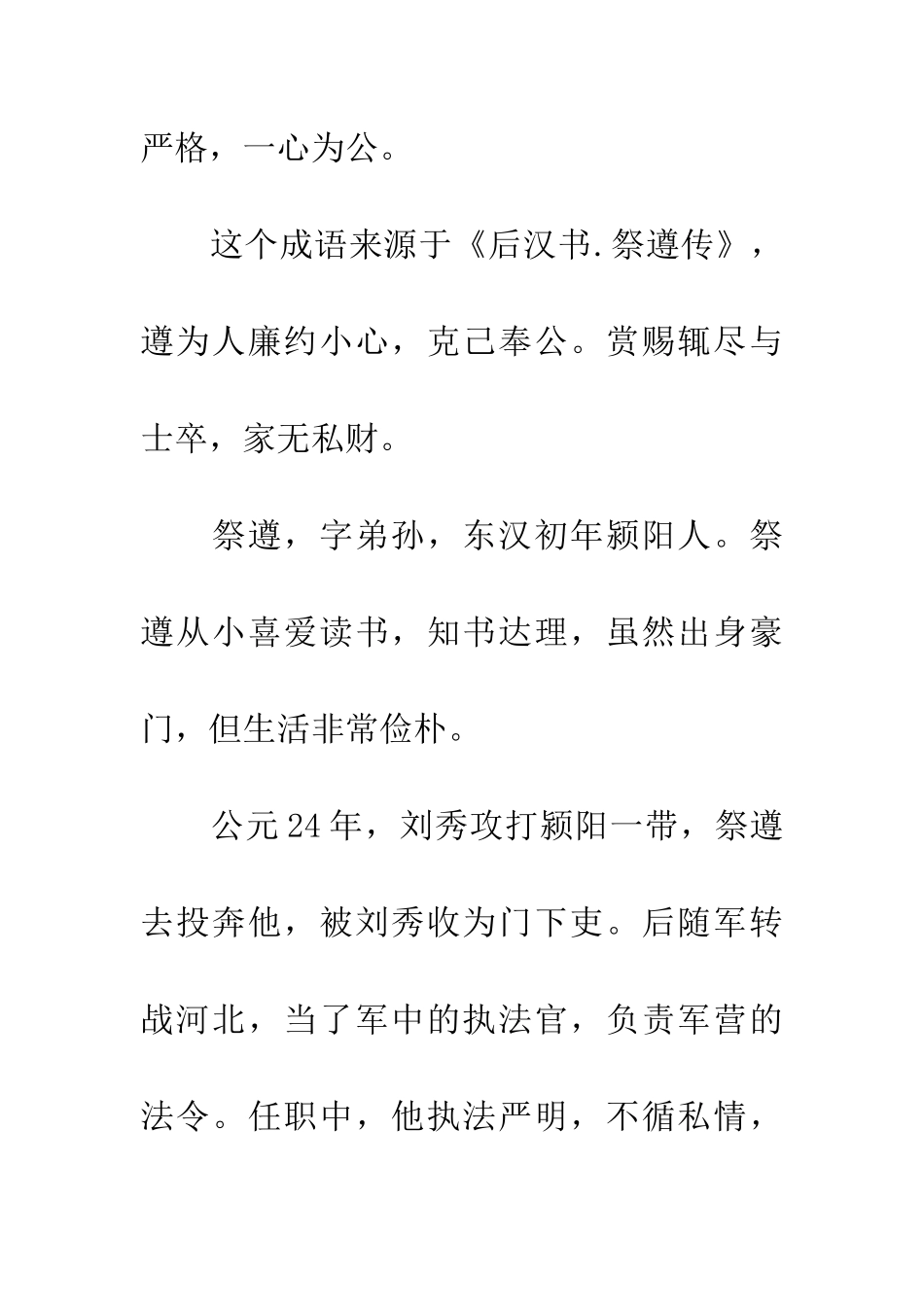 严格，一心为公。

这个成语来源于《后汉书.祭遵传》，遵为人廉约小心，克己奉公。赏赐辄尽与士卒，家无私财。

祭遵，字弟孙，东汉初年颍阳人。祭遵从小喜爱读书，知书达理，虽然出身豪门，但生活非常俭朴。

公元24年，刘秀攻打颍阳一带，祭遵去投奔他，被刘秀收为门下吏。后随军转战河北，当了军中的执法官，负责军营的法令。任职中，他执法严明，不循私情，